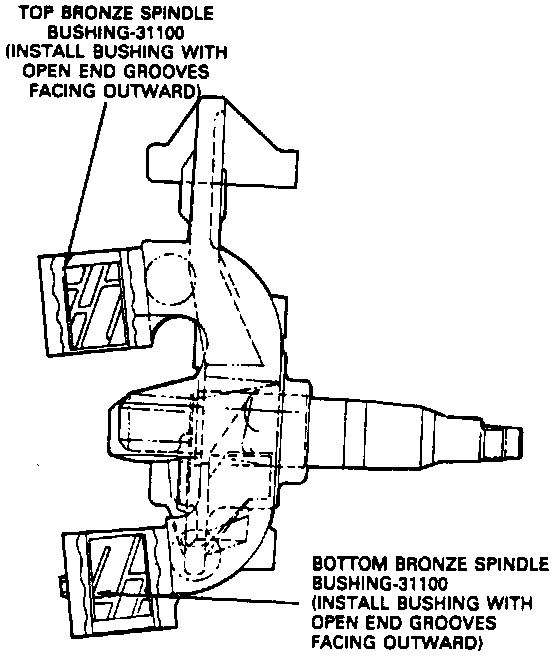 TOP BRONZE SPINDLE BUSHING-31100 (INSTALL BUSHING WITH OPEN END GROOVES FACING OUTWARD)

BOTTOM BRONZE SPINDLE BUSHING-31100 (INSTALL BUSHING WITH OPEN END GROOVES FACING OUTWARD)